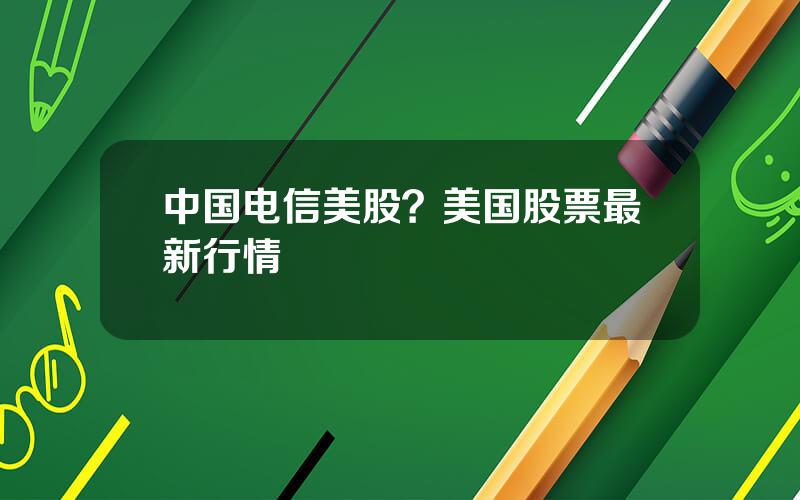 中国电信美股？美国股票最新行情